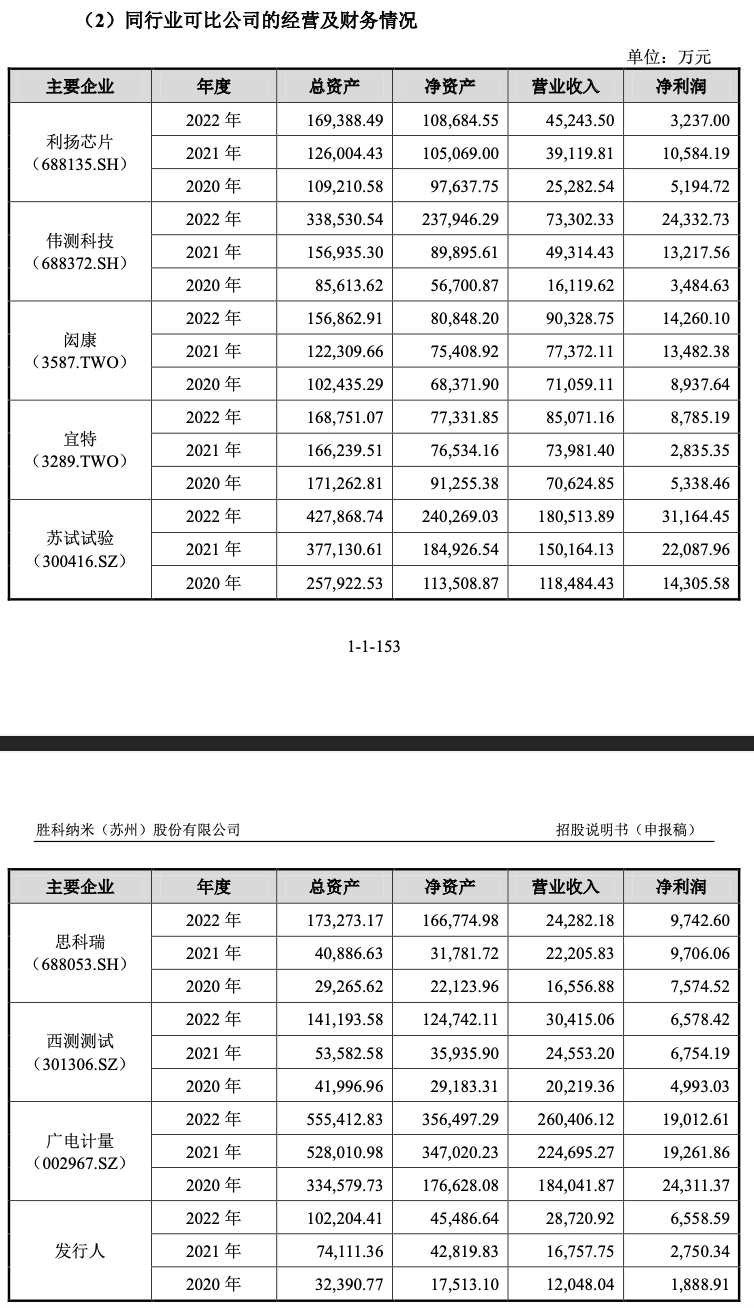 （2）同行业可比公司的经营及财务情况

单位：万元

| 主要企业 | 年度 | 总资产 | 净资产 | 营业收入 | 净利润 |
|---|---|---|---|---|---|
| 利扬芯片（688135.SH） | 2022 年 | 169,388.49 | 108,684.55 | 45,243.50 | 3,237.00 |
| | 2021 年 | 126,004.43 | 105,069.00 | 39,119.81 | 10,584.19 |
| | 2020 年 | 109,210.58 | 97,637.75 | 25,282.54 | 5,194.72 |
| 伟测科技（688372.SH） | 2022 年 | 338,530.54 | 237,946.29 | 73,302.33 | 24,332.73 |
| | 2021 年 | 156,935.30 | 89,895.61 | 49,314.43 | 13,217.56 |
| | 2020 年 | 85,613.62 | 56,700.87 | 16,119.62 | 3,484.63 |
| 闳康（3587.TWO） | 2022 年 | 156,862.91 | 80,848.20 | 90,328.75 | 14,260.10 |
| | 2021 年 | 122,309.66 | 75,408.92 | 77,372.11 | 13,482.38 |
| | 2020 年 | 102,435.29 | 68,371.90 | 71,059.11 | 8,937.64 |
| 宜特（3289.TWO） | 2022 年 | 168,751.07 | 77,331.85 | 85,071.16 | 8,785.19 |
| | 2021 年 | 166,239.51 | 76,534.16 | 73,981.40 | 2,835.35 |
| | 2020 年 | 171,262.81 | 91,255.38 | 70,624.85 | 5,338.46 |
| 苏试试验（300416.SZ） | 2022 年 | 427,868.74 | 240,269.03 | 180,513.89 | 31,164.45 |
| | 2021 年 | 377,130.61 | 184,926.54 | 150,164.13 | 22,087.96 |
| | 2020 年 | 257,922.53 | 113,508.87 | 118,484.43 | 14,305.58 |

1-1-153

胜科纳米（苏州）股份有限公司　　招股说明书（申报稿）

| 主要企业 | 年度 | 总资产 | 净资产 | 营业收入 | 净利润 |
|---|---|---|---|---|---|
| 思科瑞（688053.SH） | 2022 年 | 173,273.17 | 166,774.98 | 24,282.18 | 9,742.60 |
| | 2021 年 | 40,886.63 | 31,781.72 | 22,205.83 | 9,706.06 |
| | 2020 年 | 29,265.62 | 22,123.96 | 16,556.88 | 7,574.52 |
| 西测测试（301306.SZ） | 2022 年 | 141,193.58 | 124,742.11 | 30,415.06 | 6,578.42 |
| | 2021 年 | 53,582.58 | 35,935.90 | 24,553.20 | 6,754.19 |
| | 2020 年 | 41,996.96 | 29,183.31 | 20,219.36 | 4,993.03 |
| 广电计量（002967.SZ） | 2022 年 | 555,412.83 | 356,497.29 | 260,406.12 | 19,012.61 |
| | 2021 年 | 528,010.98 | 347,020.23 | 224,695.27 | 19,261.86 |
| | 2020 年 | 334,579.73 | 176,628.08 | 184,041.87 | 24,311.37 |
| 发行人 | 2022 年 | 102,204.41 | 45,486.64 | 28,720.92 | 6,558.59 |
| | 2021 年 | 74,111.36 | 42,819.83 | 16,757.75 | 2,750.34 |
| | 2020 年 | 32,390.77 | 17,513.10 | 12,048.04 | 1,888.91 |